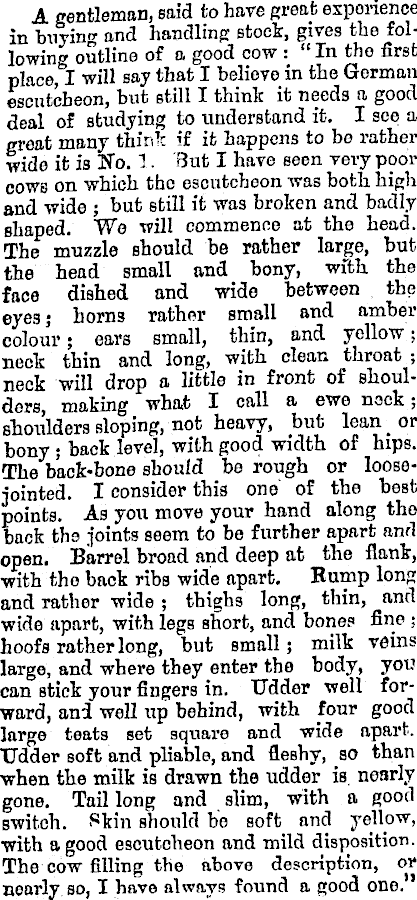 A gentleman, said to have great experience in buying and handling stock, gives the following outline of a good cow: "In the first place, I will say that I believe in the German escutcheon, but still I think it needs a good deal of studying to understand it. I see a great many think if it happens to be rather wide it is No. 1. But I have seen very poor cows on which the escutcheon was both high and wide; but still it was broken and badly shaped. We will commence at the head. The muzzle should be rather large, but the head small and bony, with the face dished and wide between the eyes; horns rather small and amber colour; ears small, thin, and yellow; neck thin and long, with clean throat; neck will drop a little in front of shoulders, making what I call a ewe neck; shoulders sloping, not heavy, but lean or bony; back level, with good width of hips. The back-bone should be rough or loose-jointed. I consider this one of the best points. As you move your hand along the back the joints seem to be further apart and open. Barrel broad and deep at the flank, with the back ribs wide apart. Rump long and rather wide; thighs long, thin, and wide apart, with legs short, and bones fine; hoofs rather long, but small; milk veins large, and where they enter the body, you can stick your fingers in. Udder well forward, and well up behind, with four good large teats set square and wide apart. Udder soft and pliable, and fleshy, so than when the milk is drawn the udder is nearly gone. Tail long and slim, with a good switch. Skin should be soft and yellow, with a good escutcheon and mild disposition. The cow filling the above description, or nearly so, I have always found a good one."